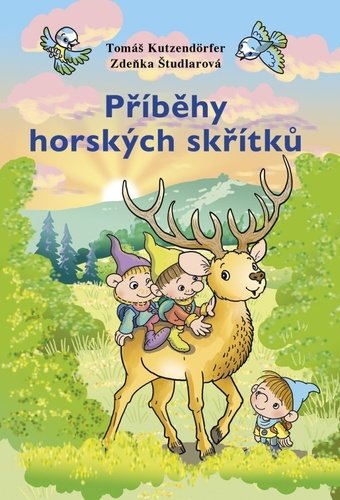 Tomáš Kutzendörfer
Zdeňka Študlarová

Příběhy horských skřítků